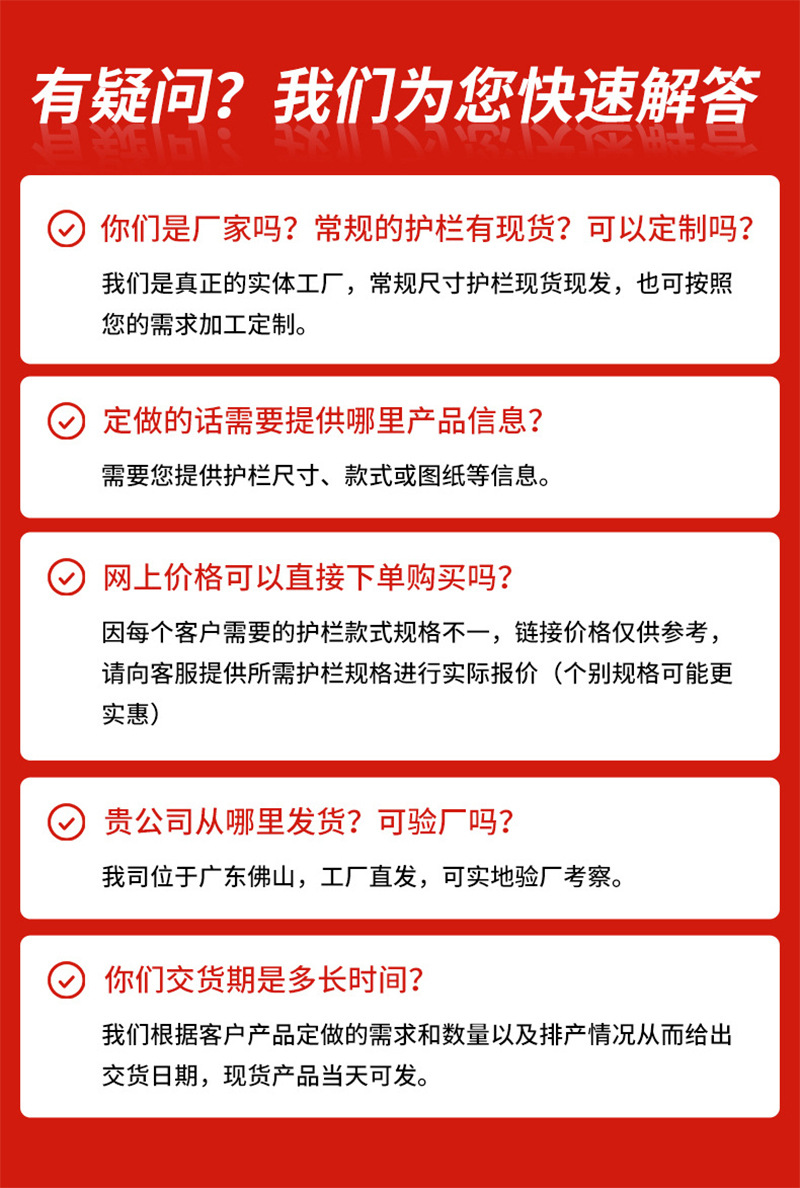 有疑问？我们为您快速解答

你们是厂家吗？常规的护栏有现货？可以定制吗？

我们是真正的实体工厂，常规尺寸护栏现货现发，也可按照您的需求加工定制。

定做的话需要提供哪里产品信息？

需要您提供护栏尺寸、款式或图纸等信息。

网上价格可以直接下单购买吗？

因每个客户需要的护栏款式规格不一，链接价格仅供参考，请向客服提供所需护栏规格进行实际报价（个别规格可能更实惠）

贵公司从哪里发货？可验厂吗？

我司位于广东佛山，工厂直发，可实地验厂考察。

你们交货期是多长时间？

我们根据客户产品定做的需求和数量以及排产情况从而给出交货日期，现货产品当天可发。